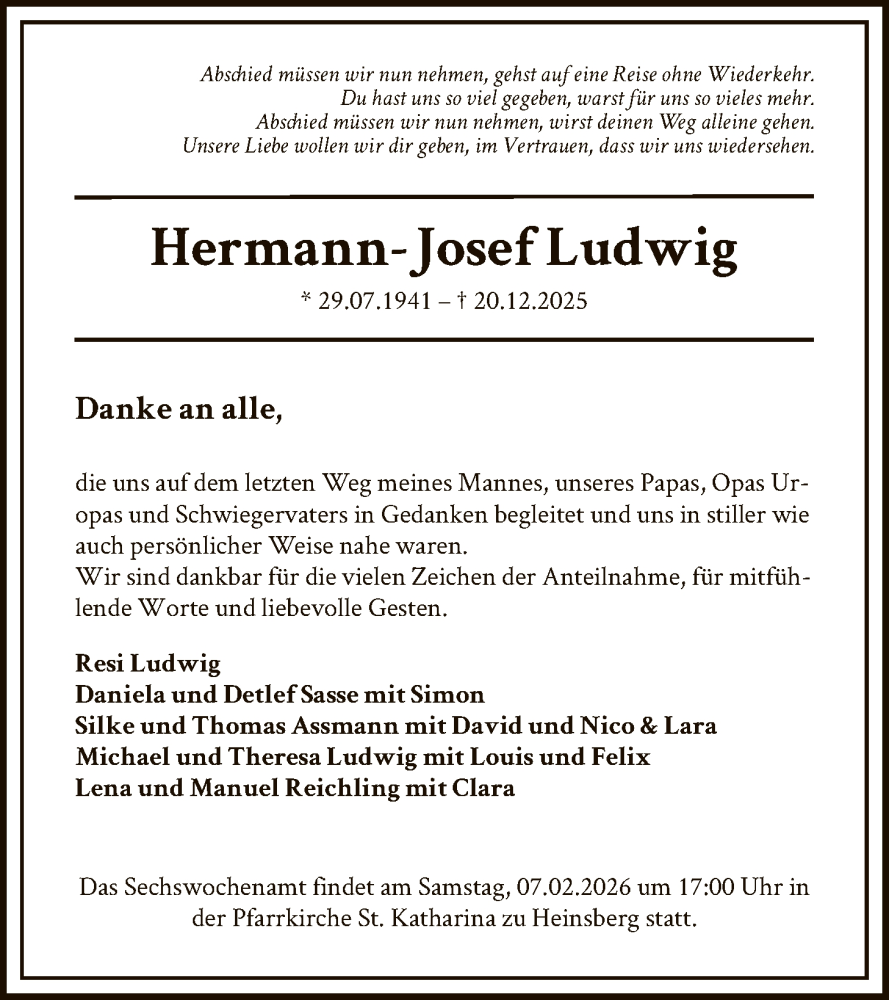 Abschied müssen wir nun nehmen, gehst auf eine Reise ohne Wiederkehr.
Du hast uns so viel gegeben, warst für uns so vieles mehr.
Abschied müssen wir nun nehmen, wirst deinen Weg alleine gehen.
Unsere Liebe wollen wir dir geben, im Vertrauen, dass wir uns wiedersehen.

Hermann-Josef Ludwig

* 29.07.1941 – † 20.12.2025

Danke an alle,

die uns auf dem letzten Weg meines Mannes, unseres Papas, Opas Uropas und Schwiegervaters in Gedanken begleitet und uns in stiller wie auch persönlicher Weise nahe waren.
Wir sind dankbar für die vielen Zeichen der Anteilnahme, für mitfühlende Worte und liebevolle Gesten.

Resi Ludwig
Daniela und Detlef Sasse mit Simon
Silke und Thomas Assmann mit David und Nico & Lara
Michael und Theresa Ludwig mit Louis und Felix
Lena und Manuel Reichling mit Clara

Das Sechswochenamt findet am Samstag, 07.02.2026 um 17:00 Uhr in der Pfarrkirche St. Katharina zu Heinsberg statt.